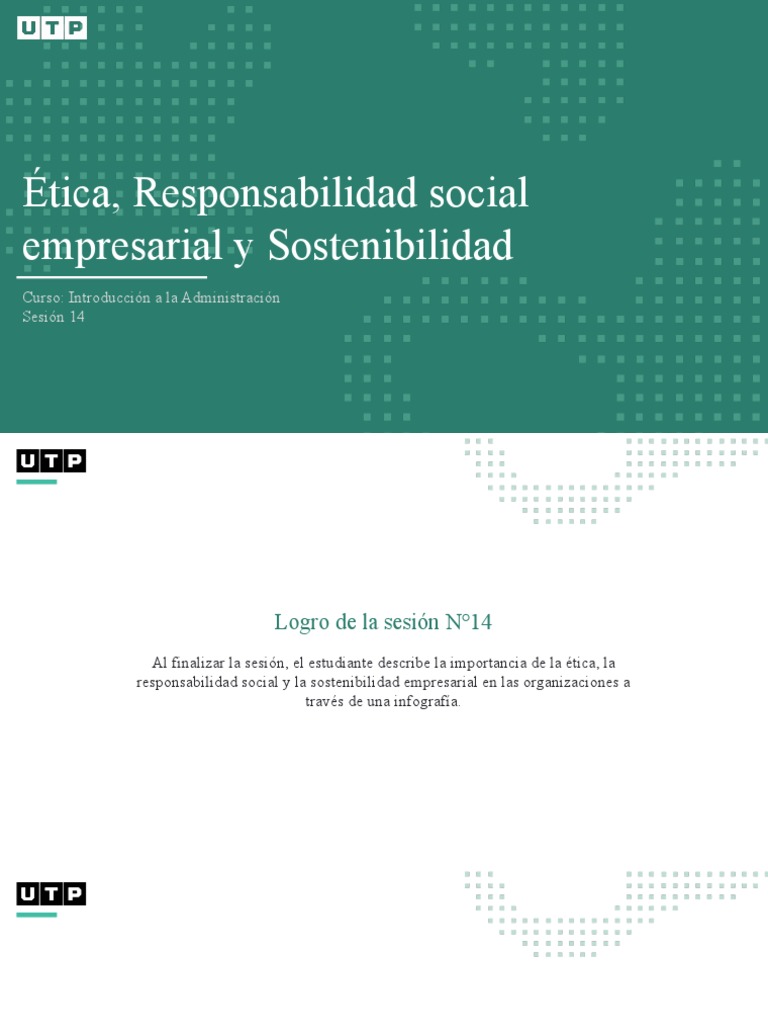 UTP

Ética, Responsabilidad social empresarial y Sostenibilidad

Curso: Introducción a la Administración
Sesión 14

UTP

Logro de la sesión N°14

Al finalizar la sesión, el estudiante describe la importancia de la ética, la responsabilidad social y la sostenibilidad empresarial en las organizaciones a través de una infografía.

UTP